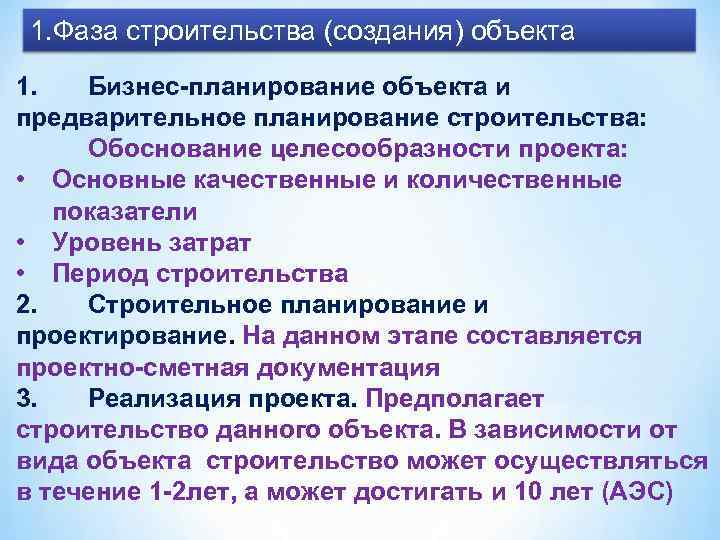 1.Фаза строительства (создания) объекта

1. Бизнес-планирование объекта и предварительное планирование строительства:

Обоснование целесообразности проекта:
• Основные качественные и количественные показатели
• Уровень затрат
• Период строительства

2. Строительное планирование и проектирование. На данном этапе составляется проектно-сметная документация

3. Реализация проекта. Предполагает строительство данного объекта. В зависимости от вида объекта строительство может осуществляться в течение 1-2лет, а может достигать и 10 лет (АЭС)